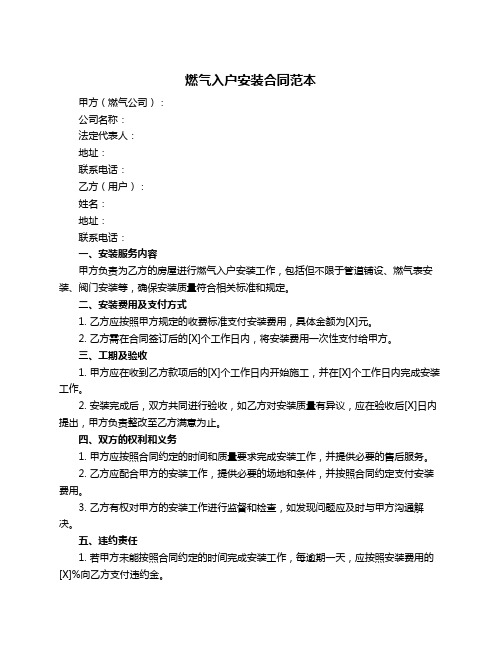 燃气入户安装合同范本

甲方（燃气公司）：

公司名称：

法定代表人：

地址：

联系电话：

乙方（用户）：

姓名：

地址：

联系电话：

一、安装服务内容

甲方负责为乙方的房屋进行燃气入户安装工作，包括但不限于管道铺设、燃气表安装、阀门安装等，确保安装质量符合相关标准和规定。

二、安装费用及支付方式

1. 乙方应按照甲方规定的收费标准支付安装费用，具体金额为[X]元。

2. 乙方需在合同签订后的[X]个工作日内，将安装费用一次性支付给甲方。

三、工期及验收

1. 甲方应在收到乙方款项后的[X]个工作日内开始施工，并在[X]个工作日内完成安装工作。

2. 安装完成后，双方共同进行验收，如乙方对安装质量有异议，应在验收后[X]日内提出，甲方负责整改至乙方满意为止。

四、双方的权利和义务

1. 甲方应按照合同约定的时间和质量要求完成安装工作，并提供必要的售后服务。

2. 乙方应配合甲方的安装工作，提供必要的场地和条件，并按照合同约定支付安装费用。

3. 乙方有权对甲方的安装工作进行监督和检查，如发现问题应及时与甲方沟通解决。

五、违约责任

1. 若甲方未能按照合同约定的时间完成安装工作，每逾期一天，应按照安装费用的[X]%向乙方支付违约金。